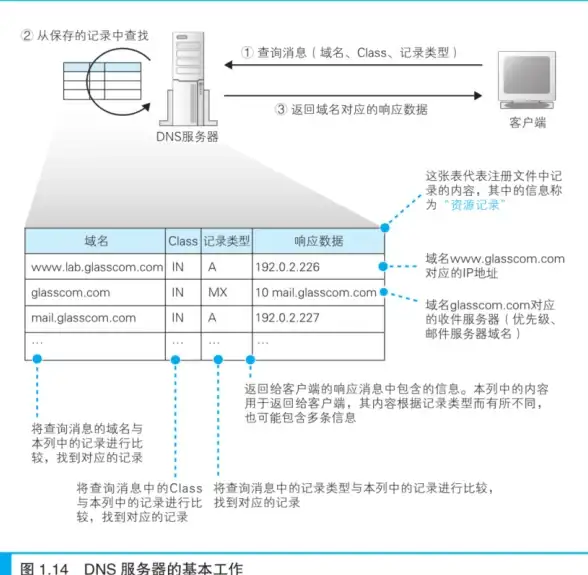 ② 从保存的记录中查找

① 查询消息（域名、Class、记录类型）

③ 返回域名对应的响应数据

DNS服务器

客户端

这张表代表注册文件中记录的内容，其中的信息称为“资源记录”

| 域名 | Class | 记录类型 | 响应数据 |
|---|---|---|---|
| www.lab.glasscom.com | IN | A | 192.0.2.226 |
| glasscom.com | IN | MX | 10 mail.glasscom.com |
| mail.glasscom.com | IN | A | 192.0.2.227 |
| … | … | … | … |

域名www.glasscom.com对应的IP地址

域名glasscom.com对应的收件服务器（优先级、邮件服务器域名）

返回给客户端的响应消息中包含的信息。本列中的内容用于返回给客户端，其内容根据记录类型而有所不同，也可能包含多条信息

将查询消息的域名与本列中的记录进行比较，找到对应的记录

将查询消息中的Class与本列中的记录进行比较，找到对应的记录

将查询消息中的记录类型与本列中的记录进行比较，找到对应的记录

图 1.14 DNS 服务器的基本工作